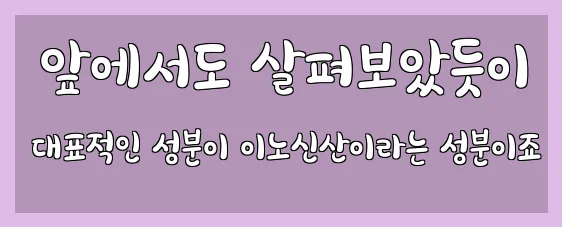 앞에서도 살펴보았듯이

대표적인 성분이 이노신산이라는 성분이죠